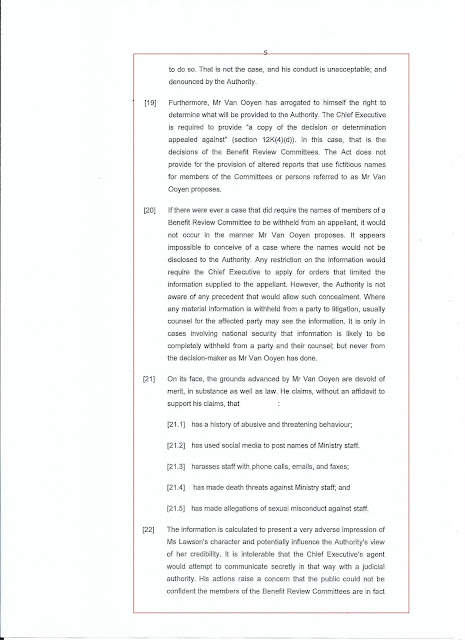 5

to do so. That is not the case, and his conduct is unacceptable; and denounced by the Authority.

[19] Furthermore, Mr Van Ooyen has arrogated to himself the right to determine what will be provided to the Authority. The Chief Executive is required to provide "a copy of the decision or determination appealed against" (section 12K(4)(d)). In this case, that is the decisions of the Benefit Review Committees. The Act does not provide for the provision of altered reports that use fictitious names for members of the Committees or persons referred to as Mr Van Ooyen proposes.

[20] If there were ever a case that did require the names of members of a Benefit Review Committee to be withheld from an appellant, it would not occur in the manner Mr Van Ooyen proposes. It appears impossible to conceive of a case where the names would not be disclosed to the Authority. Any restriction on the information would require the Chief Executive to apply for orders that limited the information supplied to the appellant. However, the Authority is not aware of any precedent that would allow such concealment. Where any material information is withheld from a party to litigation, usually counsel for the affected party may see the information. It is only in cases involving national security that information is likely to be completely withheld from a party and their counsel; but never from the decision-maker as Mr Van Ooyen has done.

[21] On its face, the grounds advanced by Mr Van Ooyen are devoid of merit, in substance as well as law. He claims, without an affidavit to support his claims, that :

[21.1] has a history of abusive and threatening behaviour;

[21.2] has used social media to post names of Ministry staff.

[21.3] harasses staff with phone calls, emails, and faxes;

[21.4] has made death threats against Ministry staff; and

[21.5] has made allegations of sexual misconduct against staff.

[22] The information is calculated to present a very adverse impression of Ms Lawson's character and potentially influence the Authority's view of her credibility. It is intolerable that the Chief Executive's agent would attempt to communicate secretly in that way with a judicial authority. His actions raise a concern that the public could not be confident the members of the Benefit Review Committees are in fact